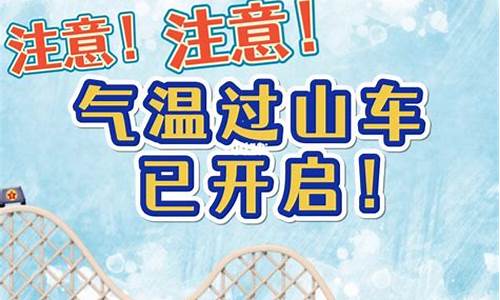 注意！注意！

气温过山车
已开启！